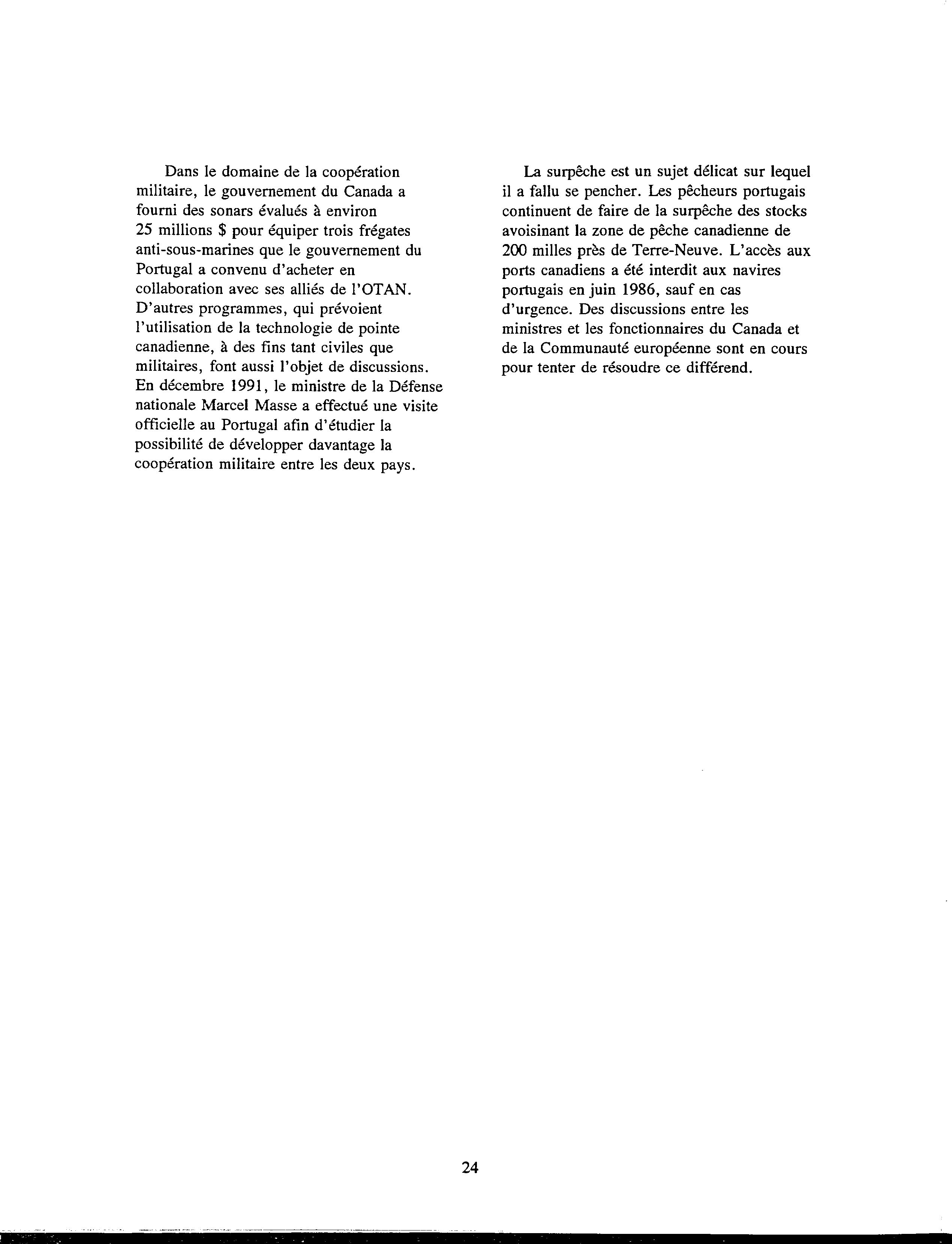 Dans le domaine de la coopération militaire, le gouvernement du Canada a fourni des sonars évalués à environ 25 millions $ pour équiper trois frégates anti-sous-marines que le gouvernement du Portugal a convenu d'acheter en collaboration avec ses alliés de l'OTAN. D'autres programmes, qui prévoient l'utilisation de la technologie de pointe canadienne, à des fins tant civiles que militaires, font aussi l'objet de discussions. En décembre 1991, le ministre de la Défense nationale Marcel Masse a effectué une visite officielle au Portugal afin d'étudier la possibilité de développer davantage la coopération militaire entre les deux pays.

La surpêche est un sujet délicat sur lequel il a fallu se pencher. Les pêcheurs portugais continuent de faire de la surpêche des stocks avoisinant la zone de pêche canadienne de 200 milles près de Terre-Neuve. L'accès aux ports canadiens a été interdit aux navires portugais en juin 1986, sauf en cas d'urgence. Des discussions entre les ministres et les fonctionnaires du Canada et de la Communauté européenne sont en cours pour tenter de résoudre ce différend.

24